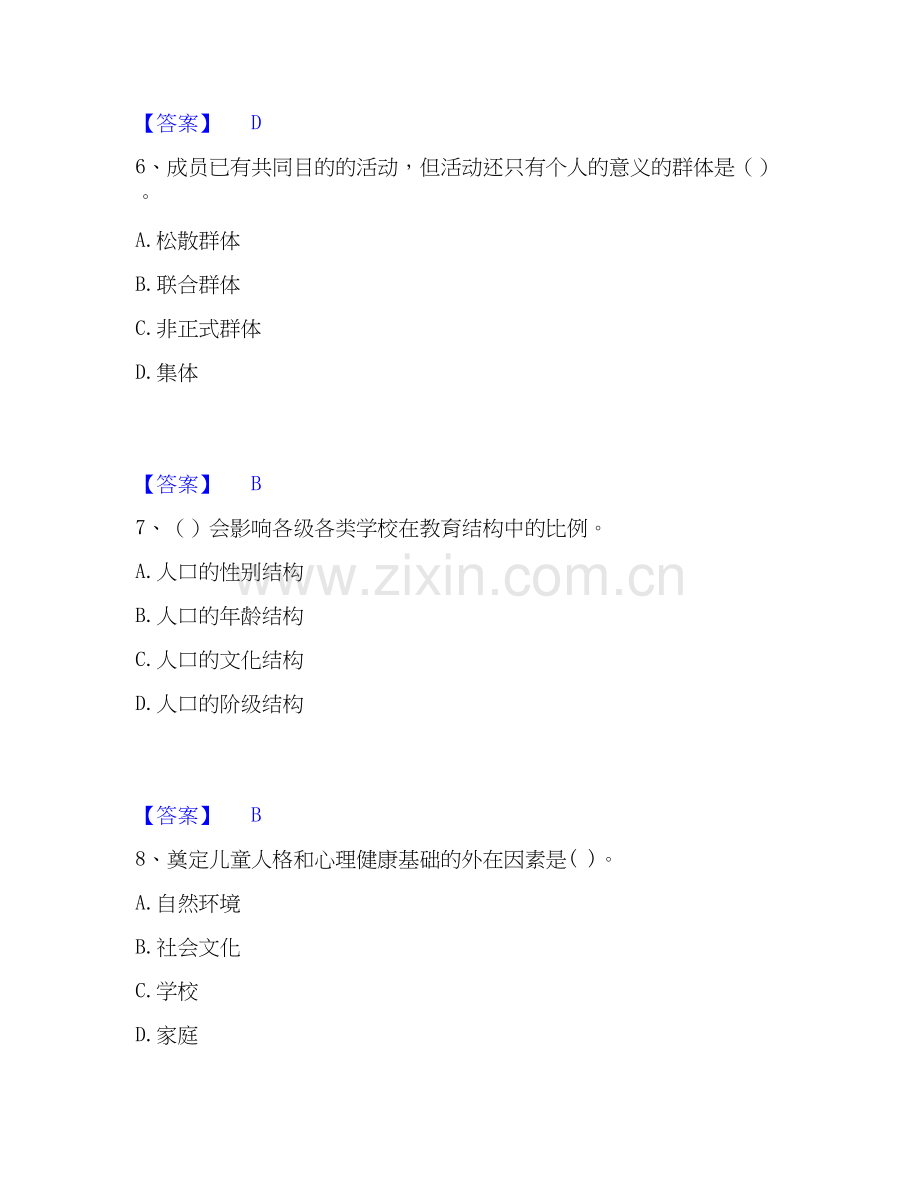 【答案】 D

6、成员已有共同目的的活动，但活动还只有个人的意义的群体是（）。

A.松散群体

B.联合群体

C.非正式群体

D.集体

【答案】 B

7、（）会影响各级各类学校在教育结构中的比例。

A.人口的性别结构

B.人口的年龄结构

C.人口的文化结构

D.人口的阶级结构

【答案】 B

8、奠定儿童人格和心理健康基础的外在因素是（）。

A.自然环境

B.社会文化

C.学校

D.家庭

www.zixin.com.cn